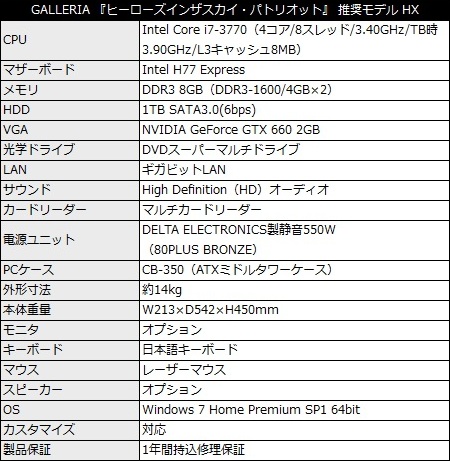 | GALLERIA 『ヒーローズインザスカイ・パトリオット』 推奨モデル HX | |
|---|---|
| CPU | Intel Core i7-3770（4コア/8スレッド/3.40GHz/TB時3.90GHz/L3キャッシュ8MB） |
| マザーボード | Intel H77 Express |
| メモリ | DDR3 8GB（DDR3-1600/4GB×2） |
| HDD | 1TB SATA3.0(6bps) |
| VGA | NVIDIA GeForce GTX 660 2GB |
| 光学ドライブ | DVDスーパーマルチドライブ |
| LAN | ギガビットLAN |
| サウンド | High Definition（HD）オーディオ |
| カードリーダー | マルチカードリーダー |
| 電源ユニット | DELTA ELECTRONICS製静音550W（80PLUS BRONZE） |
| PCケース | CB-350（ATXミドルタワーケース） |
| 外形寸法 | 約14kg |
| 本体重量 | W213×D542×H450mm |
| モニタ | オプション |
| キーボード | 日本語キーボード |
| マウス | レーザーマウス |
| スピーカー | オプション |
| OS | Windows 7 Home Premium SP1 64bit |
| カスタマイズ | 対応 |
| 製品保証 | 1年間持込修理保証 |